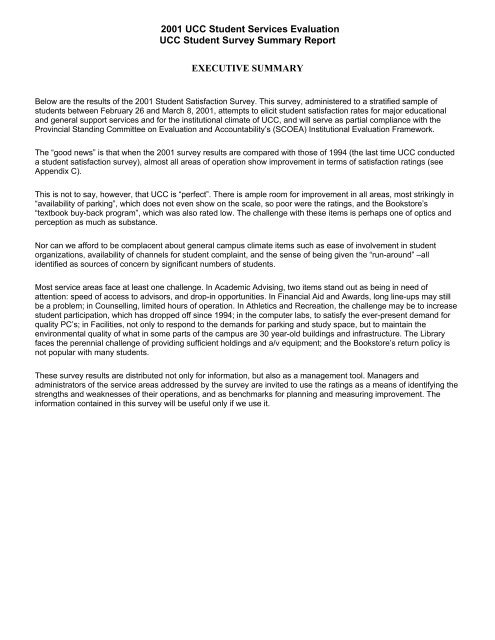 2001 UCC Student Services Evaluation
UCC Student Survey Summary Report

EXECUTIVE SUMMARY

Below are the results of the 2001 Student Satisfaction Survey. This survey, administered to a stratified sample of students between February 26 and March 8, 2001, attempts to elicit student satisfaction rates for major educational and general support services and for the institutional climate of UCC, and will serve as partial compliance with the Provincial Standing Committee on Evaluation and Accountability's (SCOEA) Institutional Evaluation Framework.

The "good news" is that when the 2001 survey results are compared with those of 1994 (the last time UCC conducted a student satisfaction survey), almost all areas of operation show improvement in terms of satisfaction ratings (see Appendix C).

This is not to say, however, that UCC is "perfect". There is ample room for improvement in all areas, most strikingly in "availability of parking", which does not even show on the scale, so poor were the ratings, and the Bookstore's "textbook buy-back program", which was also rated low. The challenge with these items is perhaps one of optics and perception as much as substance.

Nor can we afford to be complacent about general campus climate items such as ease of involvement in student organizations, availability of channels for student complaint, and the sense of being given the "run-around" –all identified as sources of concern by significant numbers of students.

Most service areas face at least one challenge. In Academic Advising, two items stand out as being in need of attention: speed of access to advisors, and drop-in opportunities. In Financial Aid and Awards, long line-ups may still be a problem; in Counselling, limited hours of operation. In Athletics and Recreation, the challenge may be to increase student participation, which has dropped off since 1994; in the computer labs, to satisfy the ever-present demand for quality PC's; in Facilities, not only to respond to the demands for parking and study space, but to maintain the environmental quality of what in some parts of the campus are 30 year-old buildings and infrastructure. The Library faces the perennial challenge of providing sufficient holdings and a/v equipment; and the Bookstore's return policy is not popular with many students.

These survey results are distributed not only for information, but also as a management tool. Managers and administrators of the service areas addressed by the survey are invited to use the ratings as a means of identifying the strengths and weaknesses of their operations, and as benchmarks for planning and measuring improvement. The information contained in this survey will be useful only if we use it.